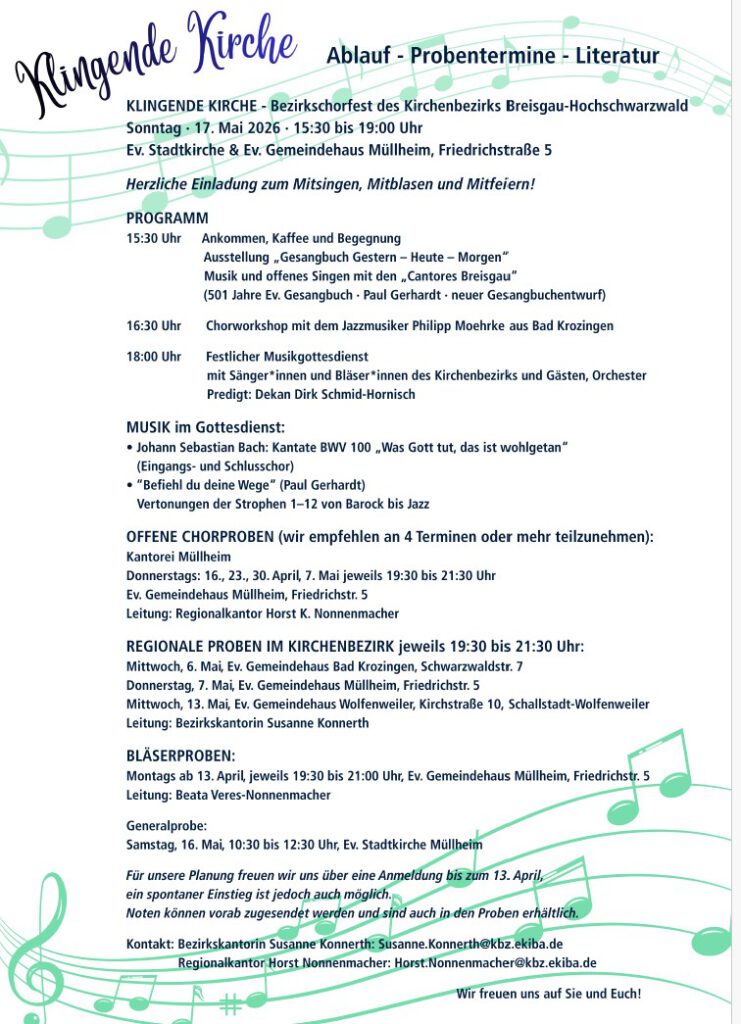 Klingende Kirche

Ablauf - Probentermine - Literatur

KLINGENDE KIRCHE - Bezirkschorfest des Kirchenbezirks Breisgau-Hochschwarzwald
Sonntag · 17. Mai 2026 · 15:30 bis 19:00 Uhr
Ev. Stadtkirche & Ev. Gemeindehaus Müllheim, Friedrichstraße 5

Herzliche Einladung zum Mitsingen, Mitblasen und Mitfeiern!

PROGRAMM
15:30 Uhr Ankommen, Kaffee und Begegnung
Ausstellung „Gesangbuch Gestern – Heute – Morgen"
Musik und offenes Singen mit den „Cantores Breisgau"
(501 Jahre Ev. Gesangbuch · Paul Gerhardt · neuer Gesangbuchentwurf)

16:30 Uhr Chorworkshop mit dem Jazzmusiker Philipp Moehrke aus Bad Krozingen

18:00 Uhr Festlicher Musikgottesdienst
mit Sänger*innen und Bläser*innen des Kirchenbezirks und Gästen, Orchester
Predigt: Dekan Dirk Schmid-Hornisch

MUSIK im Gottesdienst:
• Johann Sebastian Bach: Kantate BWV 100 „Was Gott tut, das ist wohlgetan"
(Eingangs- und Schlusschor)
• "Befiehl du deine Wege" (Paul Gerhardt)
Vertonungen der Strophen 1–12 von Barock bis Jazz

OFFENE CHORPROBEN (wir empfehlen an 4 Terminen oder mehr teilzunehmen):
Kantorei Müllheim
Donnerstags: 16., 23., 30. April, 7. Mai jeweils 19:30 bis 21:30 Uhr
Ev. Gemeindehaus Müllheim, Friedrichstr. 5
Leitung: Regionalkantor Horst K. Nonnenmacher

REGIONALE PROBEN IM KIRCHENBEZIRK jeweils 19:30 bis 21:30 Uhr:
Mittwoch, 6. Mai, Ev. Gemeindehaus Bad Krozingen, Schwarzwaldstr. 7
Donnerstag, 7. Mai, Ev. Gemeindehaus Müllheim, Friedrichstr. 5
Mittwoch, 13. Mai, Ev. Gemeindehaus Wolfenweiler, Kirchstraße 10, Schallstadt-Wolfenweiler
Leitung: Bezirkskantorin Susanne Konnerth

BLÄSERPROBEN:
Montags ab 13. April, jeweils 19:30 bis 21:00 Uhr, Ev. Gemeindehaus Müllheim, Friedrichstr. 5
Leitung: Beata Veres-Nonnenmacher

Generalprobe:
Samstag, 16. Mai, 10:30 bis 12:30 Uhr, Ev. Stadtkirche Müllheim

Für unsere Planung freuen wir uns über eine Anmeldung bis zum 13. April,
ein spontaner Einstieg ist jedoch auch möglich.
Noten können vorab zugesendet werden und sind auch in den Proben erhältlich.

Kontakt: Bezirkskantorin Susanne Konnerth: Susanne.Konnerth@kbz.ekiba.de
Regionalkantor Horst Nonnenmacher: Horst.Nonnenmacher@kbz.ekiba.de

Wir freuen uns auf Sie und Euch!